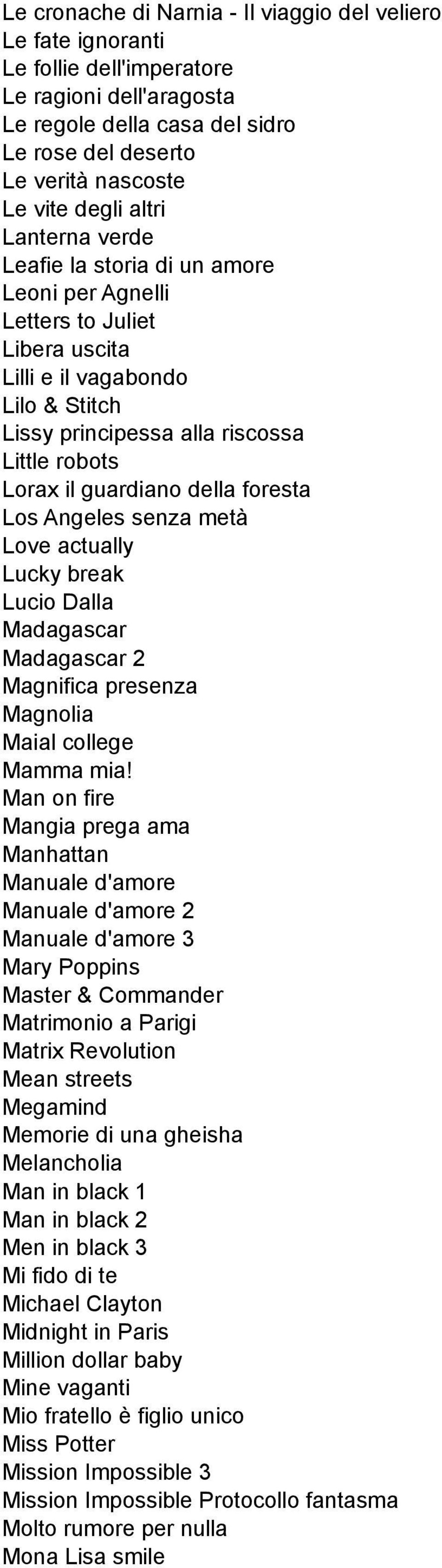 Le cronache di Narnia - Il viaggio del veliero
Le fate ignoranti
Le follie dell'imperatore
Le ragioni dell'aragosta
Le regole della casa del sidro
Le rose del deserto
Le verità nascoste
Le vite degli altri
Lanterna verde
Leafie la storia di un amore
Leoni per Agnelli
Letters to Juliet
Libera uscita
Lilli e il vagabondo
Lilo & Stitch
Lissy principessa alla riscossa
Little robots
Lorax il guardiano della foresta
Los Angeles senza metà
Love actually
Lucky break
Lucio Dalla
Madagascar
Madagascar 2
Magnifica presenza
Magnolia
Maial college
Mamma mia!
Man on fire
Mangia prega ama
Manhattan
Manuale d'amore
Manuale d'amore 2
Manuale d'amore 3
Mary Poppins
Master & Commander
Matrimonio a Parigi
Matrix Revolution
Mean streets
Megamind
Memorie di una gheisha
Melancholia
Man in black 1
Man in black 2
Men in black 3
Mi fido di te
Michael Clayton
Midnight in Paris
Million dollar baby
Mine vaganti
Mio fratello è figlio unico
Miss Potter
Mission Impossible 3
Mission Impossible Protocollo fantasma
Molto rumore per nulla
Mona Lisa smile